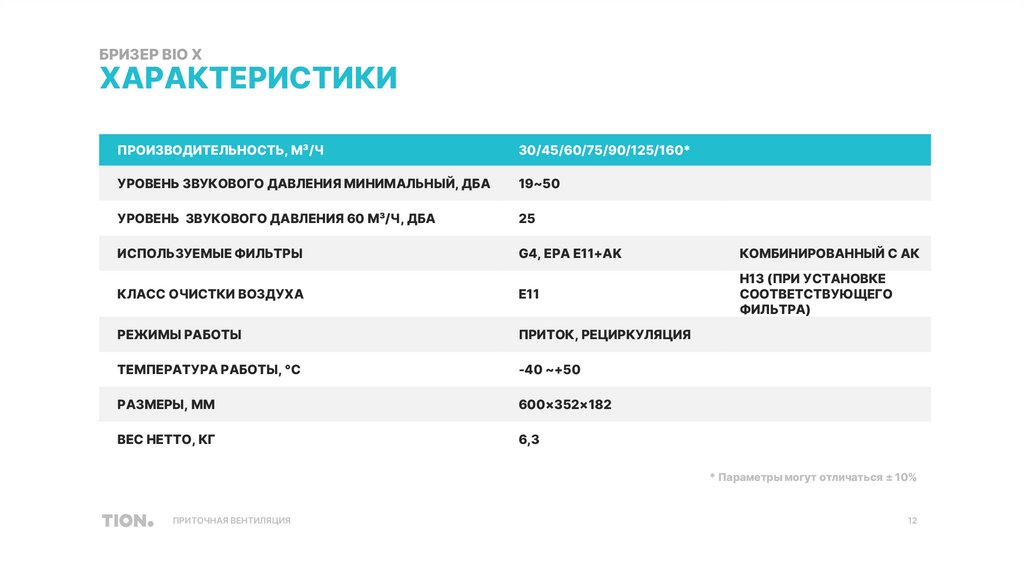 БРИЗЕР BIO X
ХАРАКТЕРИСТИКИ

| ПРОИЗВОДИТЕЛЬНОСТЬ, М³/Ч | 30/45/60/75/90/125/160* | |
|---|---|---|
| УРОВЕНЬ ЗВУКОВОГО ДАВЛЕНИЯ МИНИМАЛЬНЫЙ, ДБА | 19~50 | |
| УРОВЕНЬ ЗВУКОВОГО ДАВЛЕНИЯ 60 М³/Ч, ДБА | 25 | |
| ИСПОЛЬЗУЕМЫЕ ФИЛЬТРЫ | G4, EPA E11+AK | КОМБИНИРОВАННЫЙ С АК |
| КЛАСС ОЧИСТКИ ВОЗДУХА | E11 | H13 (ПРИ УСТАНОВКЕ СООТВЕТСТВУЮЩЕГО ФИЛЬТРА) |
| РЕЖИМЫ РАБОТЫ | ПРИТОК, РЕЦИРКУЛЯЦИЯ | |
| ТЕМПЕРАТУРА РАБОТЫ, °C | -40 ~+50 | |
| РАЗМЕРЫ, ММ | 600×352×182 | |
| ВЕС НЕТТО, КГ | 6,3 | |

* Параметры могут отличаться ± 10%

TION. ПРИТОЧНАЯ ВЕНТИЛЯЦИЯ 12